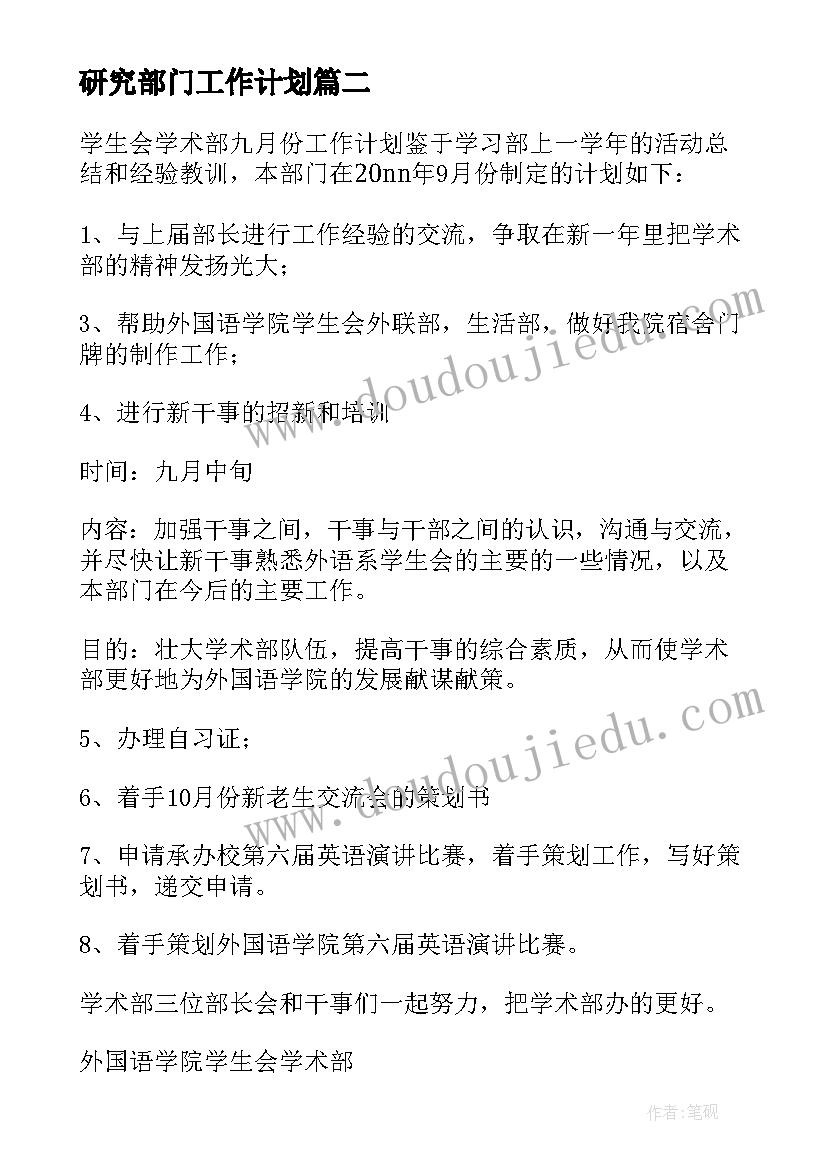 研究部门工作计划篇二

学生会学术部九月份工作计划鉴于学习部上一学年的活动总结和经验教训，本部门在20nn年9月份制定的计划如下：

1、与上届部长进行工作经验的交流，争取在新一年里把学术部的精神发扬光大；

3、帮助外国语学院学生会外联部，生活部，做好我院宿舍门牌的制作工作；

4、进行新干事的招新和培训

时间：九月中旬

内容：加强干事之间，干事与干部之间的认识，沟通与交流，并尽快让新干事熟悉外语系学生会的主要的一些情况，以及本部门在今后的主要工作。

目的：壮大学术部队伍，提高干事的综合素质，从而使学术部更好地为外国语学院的发展献谋献策。

5、办理自习证；

6、着手10月份新老生交流会的策划书

7、申请承办校第六届英语演讲比赛，着手策划工作，写好策划书，递交申请。

8、着手策划外国语学院第六届英语演讲比赛。

学术部三位部长会和干事们一起努力，把学术部办的更好。

外国语学院学生会学术部

www.doudoujiedu.com

www.doudoujiedu.com

作者:笔砚